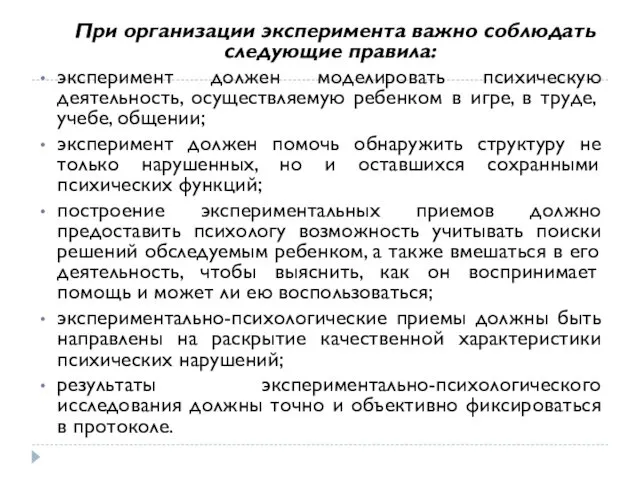 При организации эксперимента важно соблюдать следующие правила:

• эксперимент должен моделировать психическую деятельность, осуществляемую ребенком в игре, в труде, учебе, общении;

• эксперимент должен помочь обнаружить структуру не только нарушенных, но и оставшихся сохранными психических функций;

• построение экспериментальных приемов должно предоставить психологу возможность учитывать поиски решений обследуемым ребенком, а также вмешаться в его деятельность, чтобы выяснить, как он воспринимает помощь и может ли ею воспользоваться;

• экспериментально-психологические приемы должны быть направлены на раскрытие качественной характеристики психических нарушений;

• результаты экспериментально-психологического исследования должны точно и объективно фиксироваться в протоколе.